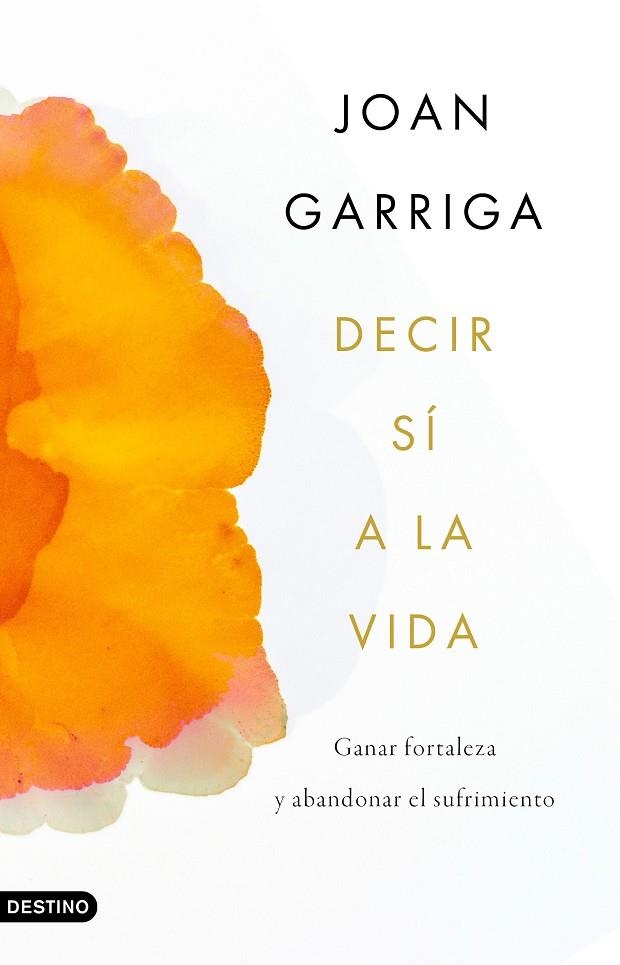 JOAN
GARRIGA

DECIR
SÍ
A LA
VIDA

Ganar fortaleza
y abandonar el sufrimiento

DESTINO